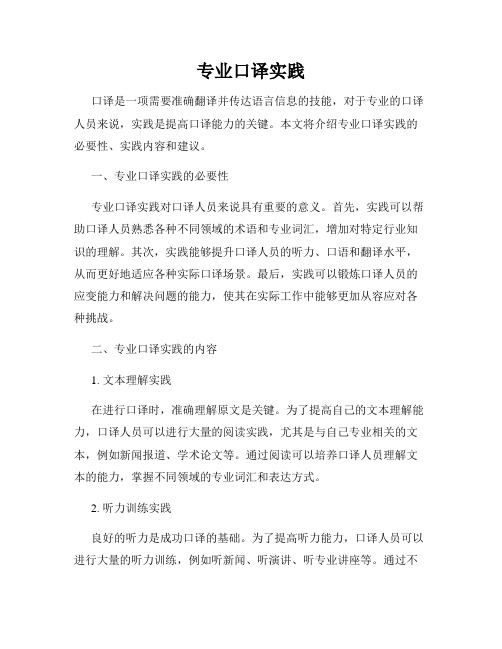 专业口译实践

口译是一项需要准确翻译并传达语言信息的技能，对于专业的口译人员来说，实践是提高口译能力的关键。本文将介绍专业口译实践的必要性、实践内容和建议。

一、专业口译实践的必要性

专业口译实践对口译人员来说具有重要的意义。首先，实践可以帮助口译人员熟悉各种不同领域的术语和专业词汇，增加对特定行业知识的理解。其次，实践能够提升口译人员的听力、口语和翻译水平，从而更好地适应各种实际口译场景。最后，实践可以锻炼口译人员的应变能力和解决问题的能力，使其在实际工作中能够更加从容应对各种挑战。

二、专业口译实践的内容

1. 文本理解实践

在进行口译时，准确理解原文是关键。为了提高自己的文本理解能力，口译人员可以进行大量的阅读实践，尤其是与自己专业相关的文本，例如新闻报道、学术论文等。通过阅读可以培养口译人员理解文本的能力，掌握不同领域的专业词汇和表达方式。

2. 听力训练实践

良好的听力是成功口译的基础。为了提高听力能力，口译人员可以进行大量的听力训练，例如听新闻、听演讲、听专业讲座等。通过不